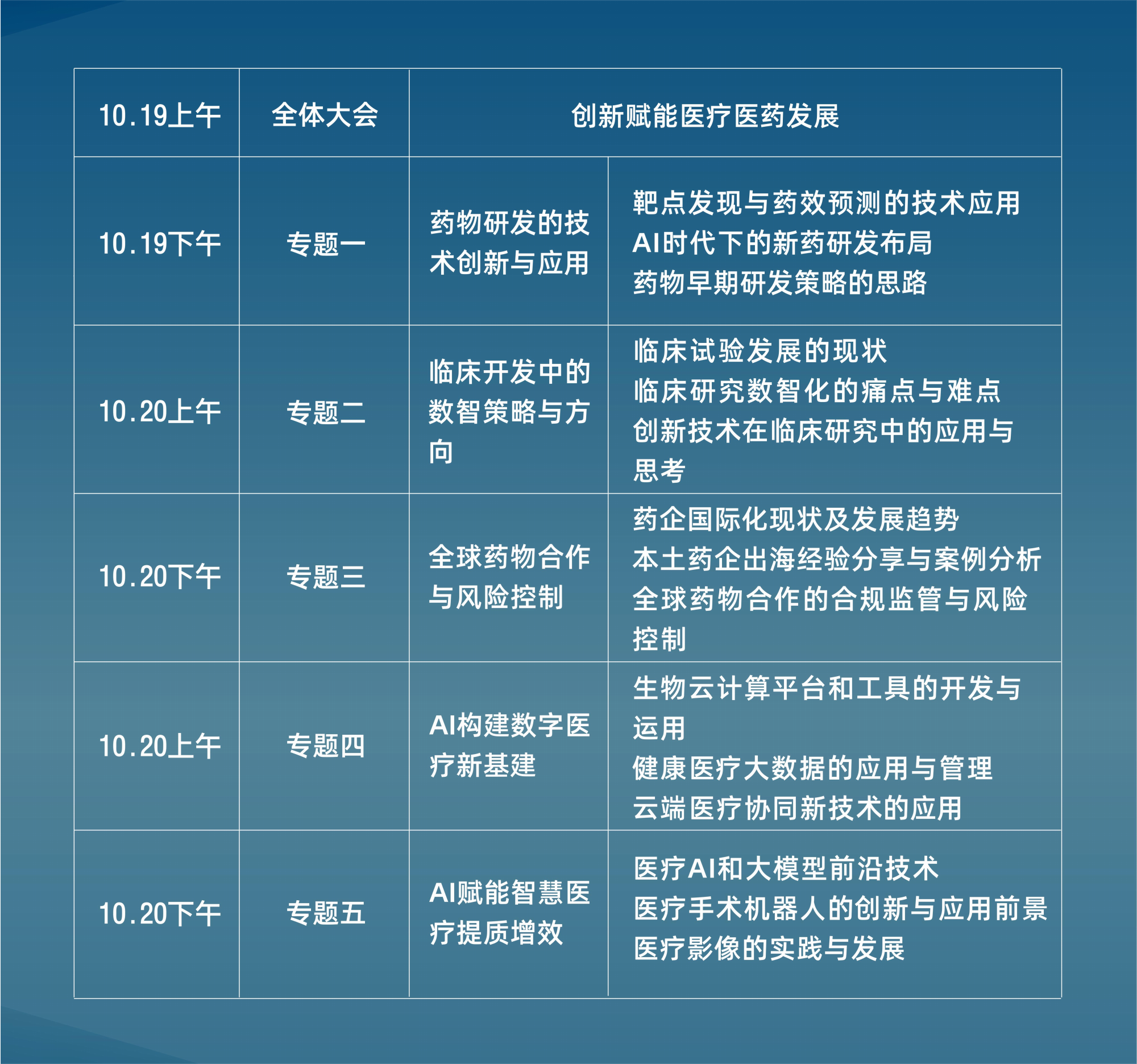 | 10.19上午 | 全体大会 | 创新赋能医疗医药发展 | |
|---|---|---|---|
| 10.19下午 | 专题一 | 药物研发的技术创新与应用 | 靶点发现与药效预测的技术应用 AI时代下的新药研发布局 药物早期研发策略的思路 |
| 10.20上午 | 专题二 | 临床开发中的数智策略与方向 | 临床试验发展的现状 临床研究数智化的痛点与难点 创新技术在临床研究中的应用与思考 |
| 10.20下午 | 专题三 | 全球药物合作与风险控制 | 药企国际化现状及发展趋势 本土药企出海经验分享与案例分析 全球药物合作的合规监管与风险控制 |
| 10.20上午 | 专题四 | AI构建数字医疗新基建 | 生物云计算平台和工具的开发与运用 健康医疗大数据的应用与管理 云端医疗协同新技术的应用 |
| 10.20下午 | 专题五 | AI赋能智慧医疗提质增效 | 医疗AI和大模型前沿技术 医疗手术机器人的创新与应用前景 医疗影像的实践与发展 |